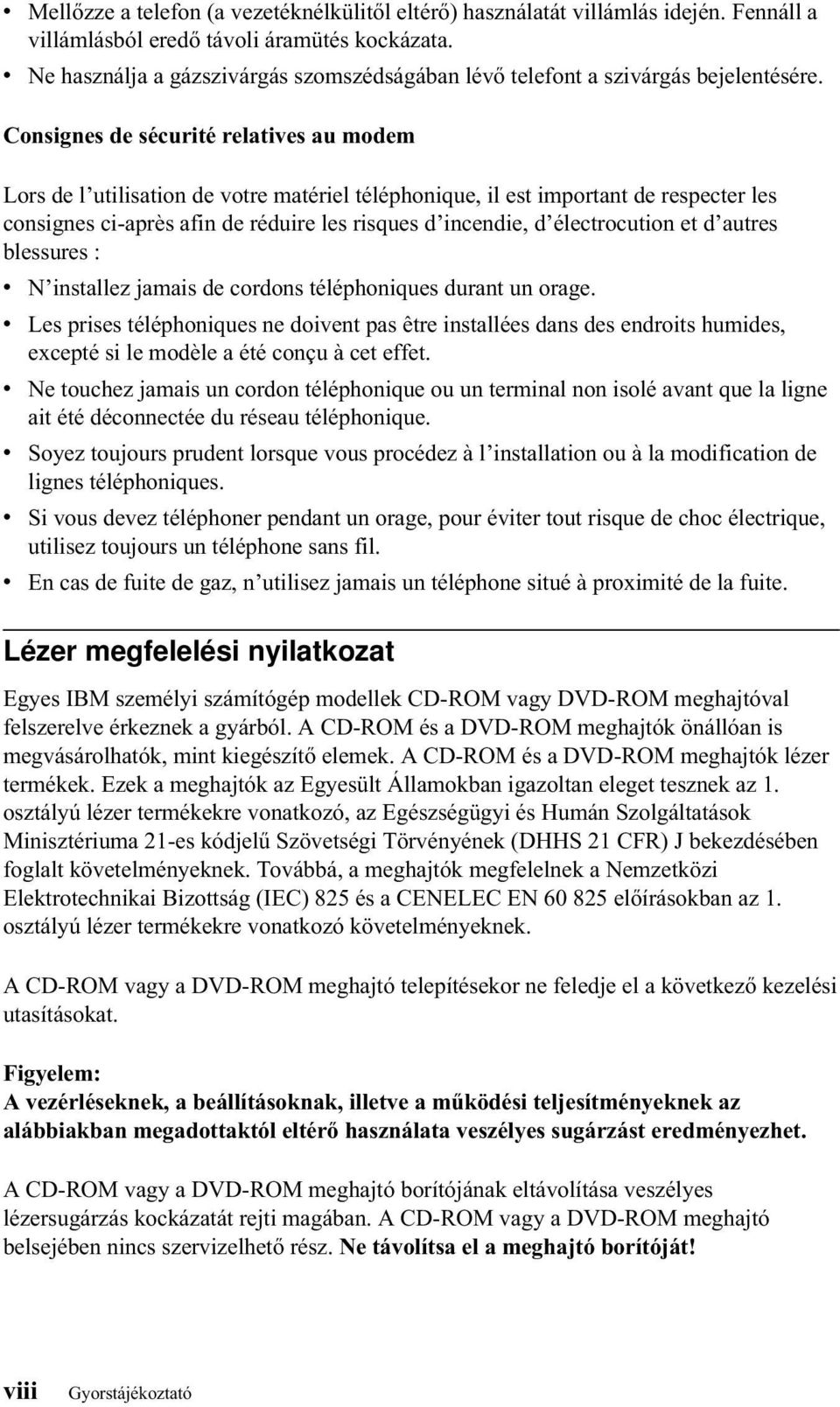 • Mellőzze a telefon (a vezetéknélkülitől eltérő) használatát villámlás idején. Fennáll a villámlásból eredő távoli áramütés kockázata.
• Ne használja a gázszivárgás szomszédságában lévő telefont a szivárgás bejelentésére.

Consignes de sécurité relatives au modem

Lors de l'utilisation de votre matériel téléphonique, il est important de respecter les consignes ci-après afin de réduire les risques d'incendie, d'électrocution et d'autres blessures :

• N'installez jamais de cordons téléphoniques durant un orage.
• Les prises téléphoniques ne doivent pas être installées dans des endroits humides, excepté si le modèle a été conçu à cet effet.
• Ne touchez jamais un cordon téléphonique ou un terminal non isolé avant que la ligne ait été déconnectée du réseau téléphonique.
• Soyez toujours prudent lorsque vous procédez à l'installation ou à la modification de lignes téléphoniques.
• Si vous devez téléphoner pendant un orage, pour éviter tout risque de choc électrique, utilisez toujours un téléphone sans fil.
• En cas de fuite de gaz, n'utilisez jamais un téléphone situé à proximité de la fuite.

Lézer megfelelési nyilatkozat

Egyes IBM személyi számítógép modellek CD-ROM vagy DVD-ROM meghajtóval felszerelve érkeznek a gyárból. A CD-ROM és a DVD-ROM meghajtók önállóan is megvásárolhatók, mint kiegészítő elemek. A CD-ROM és a DVD-ROM meghajtók lézer termékek. Ezek a meghajtók az Egyesült Államokban igazoltan eleget tesznek az 1. osztályú lézer termékekre vonatkozó, az Egészségügyi és Humán Szolgáltatások Minisztériuma 21-es kódjelű Szövetségi Törvényének (DHHS 21 CFR) J bekezdésében foglalt követelményeknek. Továbbá, a meghajtók megfelelnek a Nemzetközi Elektrotechnikai Bizottság (IEC) 825 és a CENELEC EN 60 825 előírásokban az 1. osztályú lézer termékekre vonatkozó követelményeknek.

A CD-ROM vagy a DVD-ROM meghajtó telepítésekor ne feledje el a következő kezelési utasításokat.

Figyelem:
A vezérléseknek, a beállításoknak, illetve a működési teljesítményeknek az alábbiakban megadottaktól eltérő használata veszélyes sugárzást eredményezhet.

A CD-ROM vagy a DVD-ROM meghajtó borítójának eltávolítása veszélyes lézersugárzás kockázatát rejti magában. A CD-ROM vagy a DVD-ROM meghajtó belsejében nincs szervizelhető rész. Ne távolítsa el a meghajtó borítóját!

viii Gyorstájékoztató